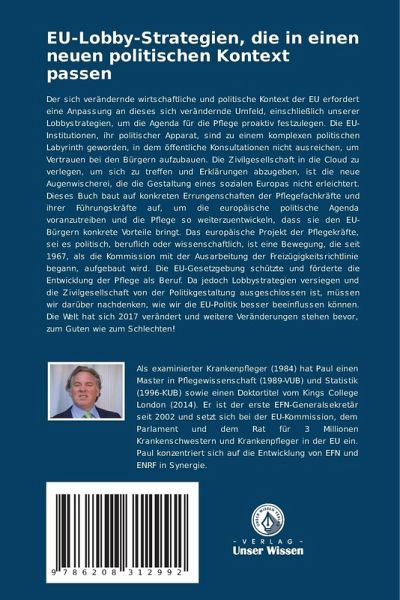 EU-Lobby-Strategien, die in einen neuen politischen Kontext passen

Der sich verändernde wirtschaftliche und politische Kontext der EU erfordert eine Anpassung an dieses sich verändernde Umfeld, einschließlich unserer Lobbystrategien, um die Agenda für die Pflege proaktiv festzulegen. Die EU-Institutionen, ihr politischer Apparat, sind zu einem komplexen politischen Labyrinth geworden, in dem öffentliche Konsultationen nicht ausreichen, um Vertrauen bei den Bürgern aufzubauen. Die Zivilgesellschaft in die Cloud zu verlegen, um sich zu treffen und Erklärungen abzugeben, ist die neue Augenwischerei, die die Gestaltung eines sozialen Europas nicht erleichtert. Dieses Buch baut auf konkreten Errungenschaften der Pflegefachkräfte und ihrer Führungskräfte auf, um die europäische politische Agenda voranzutreiben und die Pflege so weiterzuentwickeln, dass sie den EU-Bürgern konkrete Vorteile bringt. Das europäische Projekt der Pflegekräfte, sei es politisch, beruflich oder wissenschaftlich, ist eine Bewegung, die seit 1967, als die Kommission mit der Ausarbeitung der Freizügigkeitsrichtlinie begann, aufgebaut wird. Die EU-Gesetzgebung schützte und förderte die Entwicklung der Pflege als Beruf. Da jedoch Lobbystrategien versiegen und die Zivilgesellschaft von der Politikgestaltung ausgeschlossen ist, müssen wir darüber nachdenken, wie wir die EU-Politik besser beeinflussen können. Die Welt hat sich 2017 verändert und weitere Veränderungen stehen bevor, zum Guten wie zum Schlechten!

Als examinierter Krankenpfleger (1984) hat Paul einen Master in Pflegewissenschaft (1989-VUB) und Statistik (1996-KUB) sowie einen Doktortitel vom Kings College London (2014). Er ist der erste EFN-Generalsekretär seit 2002 und setzt sich bei der EU-Kommission, dem Parlament und dem Rat für 3 Millionen Krankenschwestern und Krankenpfleger in der EU ein. Paul konzentriert sich auf die Entwicklung von EFN und ENRF in Synergie.

9 786208 312992

UNSER WISSEN VERLAG
- VERLAG -
Unser Wissen